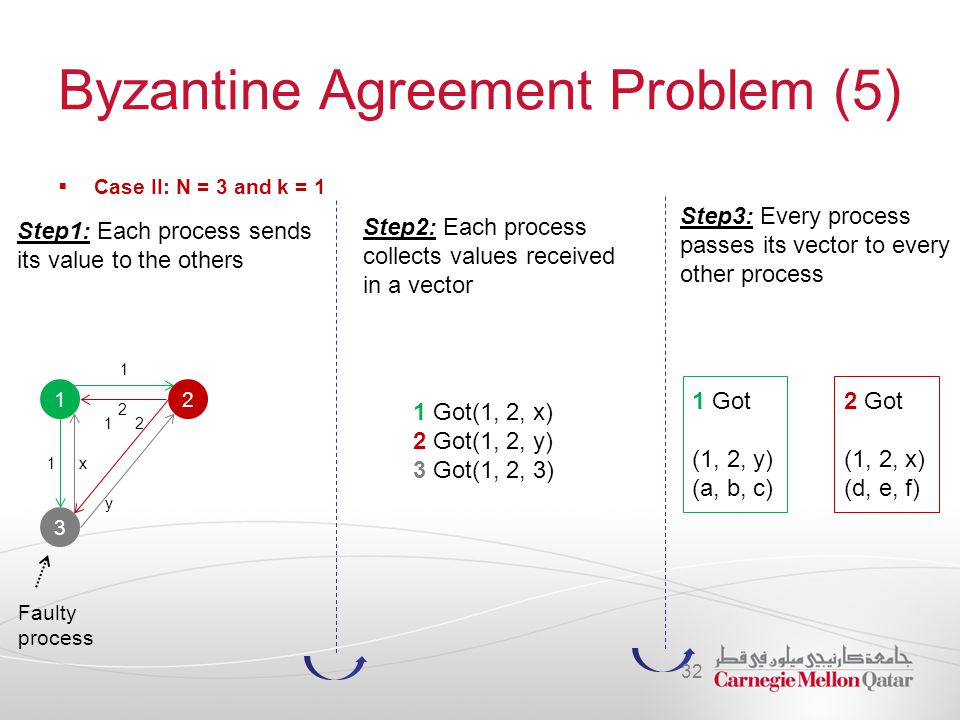 Byzantine Agreement Problem (5)

▪ Case II: N = 3 and k = 1

Step1: Each process sends its value to the others

1

1 2

2

1 2

1 x

y

3

Faulty process

Step2: Each process collects values received in a vector

1 Got(1, 2, x)
2 Got(1, 2, y)
3 Got(1, 2, 3)

Step3: Every process passes its vector to every other process

1 Got

(1, 2, y)
(a, b, c)

2 Got

(1, 2, x)
(d, e, f)

32

جامعة كارنيجي ميلون في قطر
Carnegie Mellon Qatar